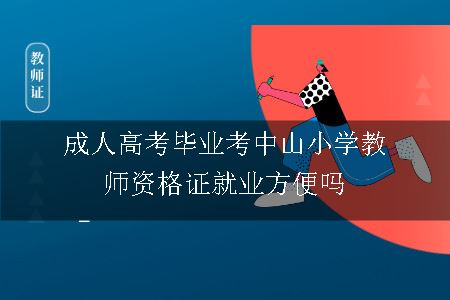 教师证

成人高考毕业考中山小学教师资格证就业方便吗